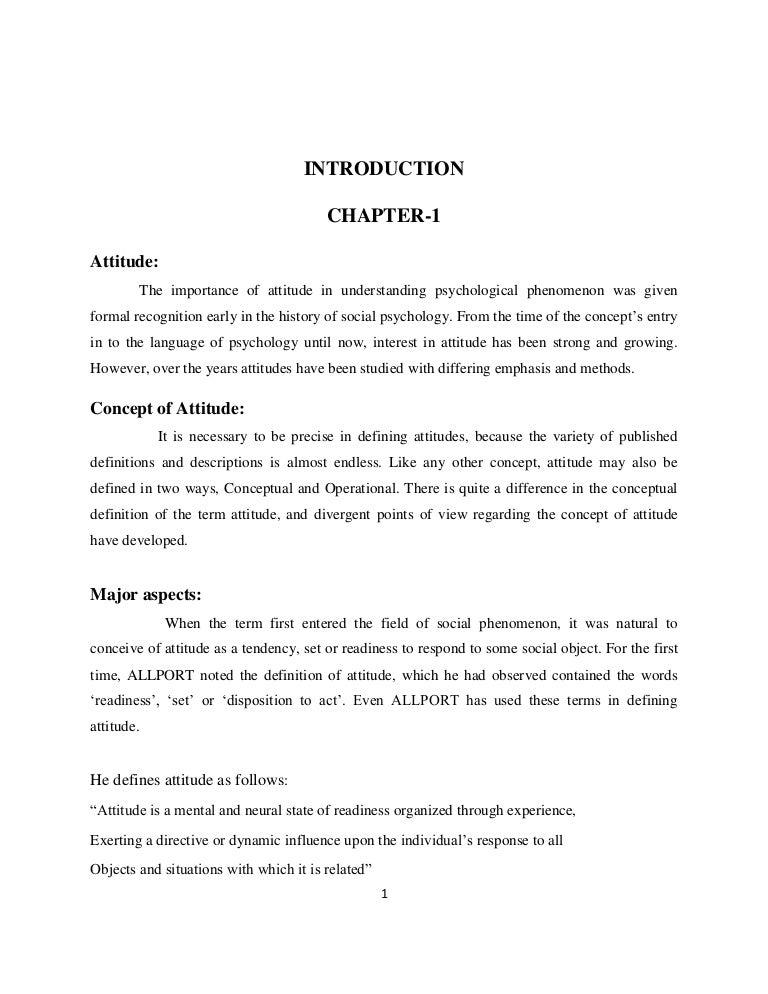 INTRODUCTION

CHAPTER-1

Attitude:

The importance of attitude in understanding psychological phenomenon was given formal recognition early in the history of social psychology. From the time of the concept's entry in to the language of psychology until now, interest in attitude has been strong and growing. However, over the years attitudes have been studied with differing emphasis and methods.

Concept of Attitude:

It is necessary to be precise in defining attitudes, because the variety of published definitions and descriptions is almost endless. Like any other concept, attitude may also be defined in two ways, Conceptual and Operational. There is quite a difference in the conceptual definition of the term attitude, and divergent points of view regarding the concept of attitude have developed.

Major aspects:

When the term first entered the field of social phenomenon, it was natural to conceive of attitude as a tendency, set or readiness to respond to some social object. For the first time, ALLPORT noted the definition of attitude, which he had observed contained the words 'readiness', 'set' or 'disposition to act'. Even ALLPORT has used these terms in defining attitude.

He defines attitude as follows:

"Attitude is a mental and neural state of readiness organized through experience,

Exerting a directive or dynamic influence upon the individual's response to all

Objects and situations with which it is related"

1